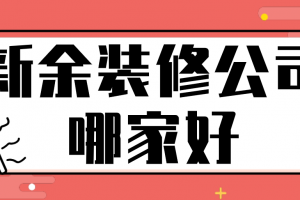 新余装修公司
哪家好